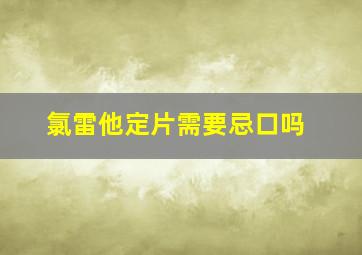 氯雷他定片需要忌口吗